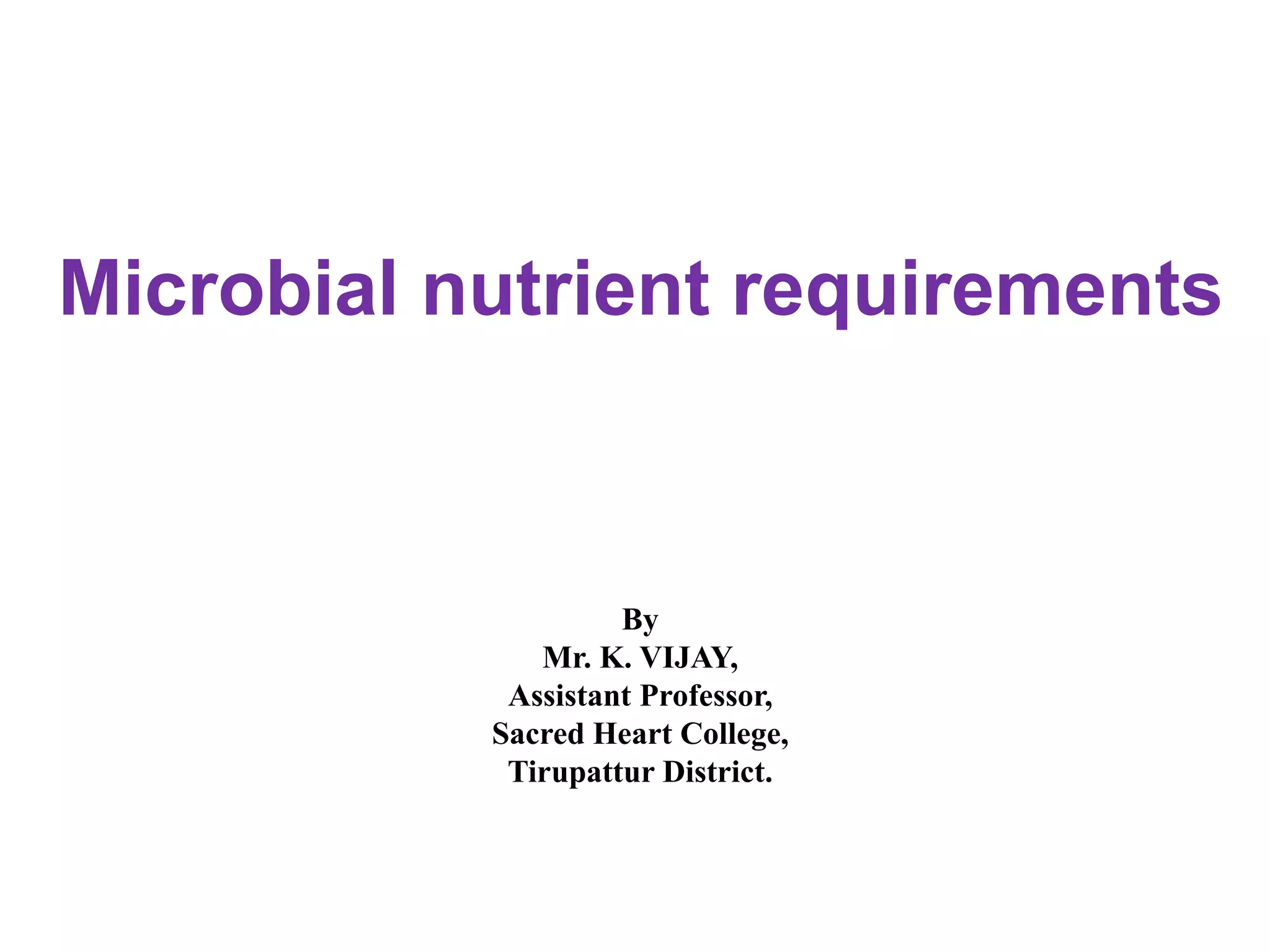 Microbial nutrient requirements

By
Mr. K. VIJAY,
Assistant Professor,
Sacred Heart College,
Tirupattur District.